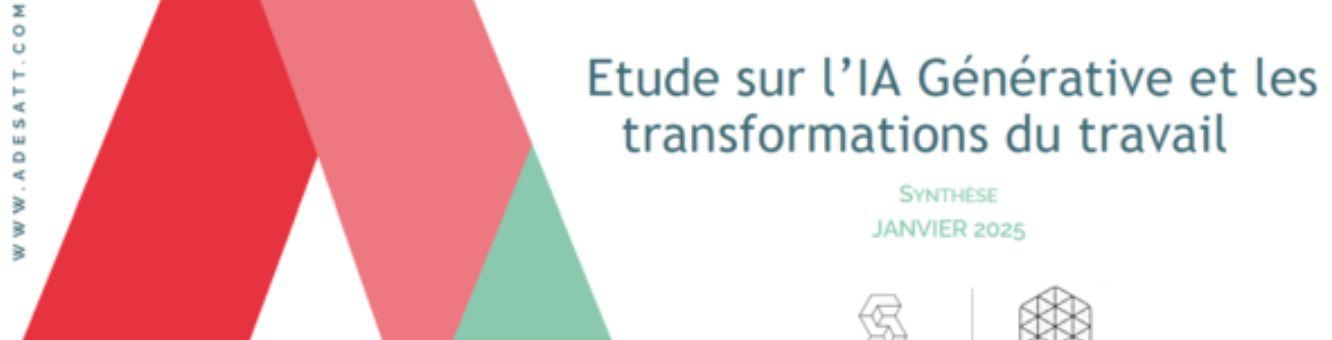 WWW.ADESATT.COM

Etude sur l'IA Générative et les transformations du travail

SYNTHÈSE
JANVIER 2025